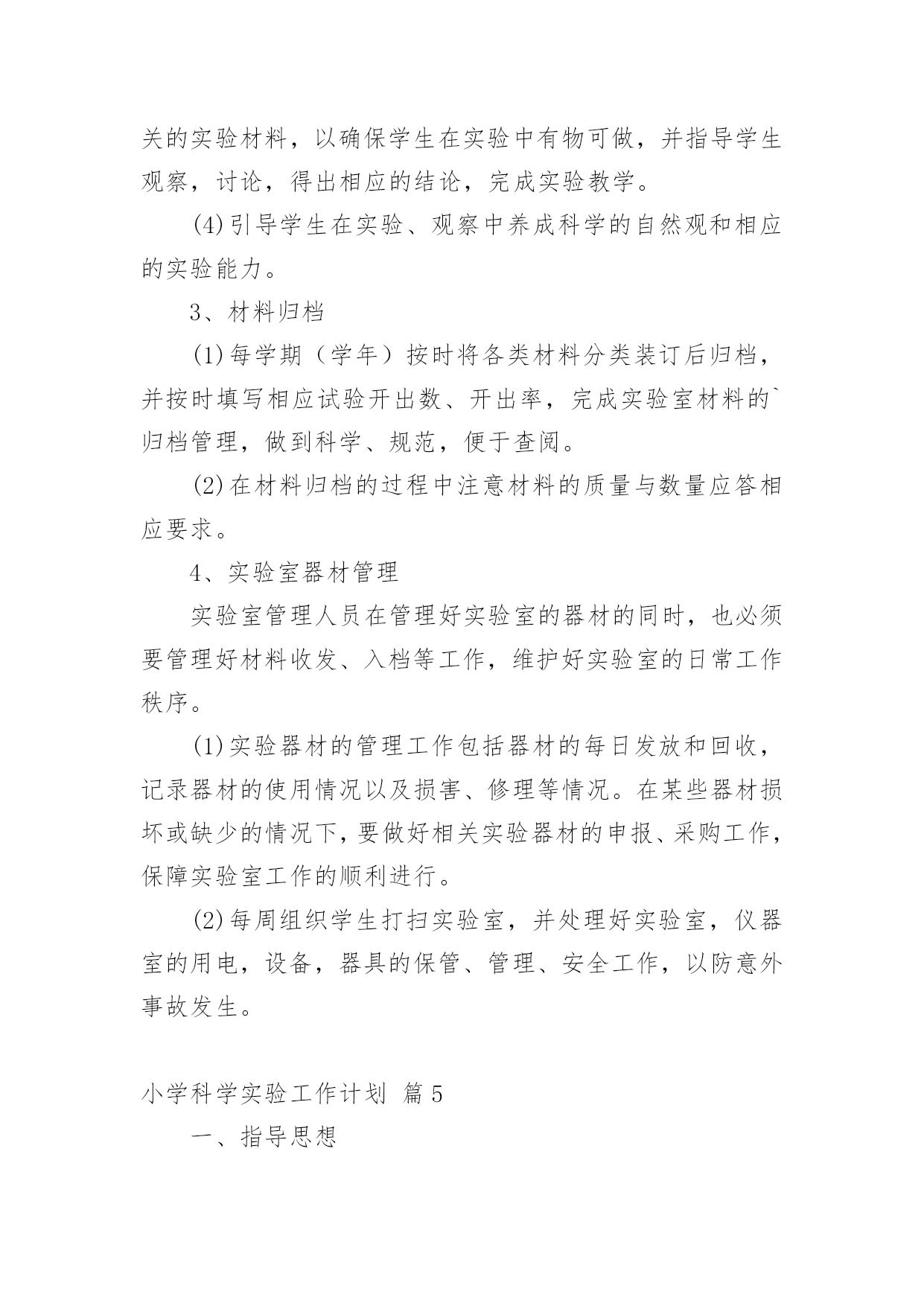 关的实验材料，以确保学生在实验中有物可做，并指导学生观察，讨论，得出相应的结论，完成实验教学。

(4)引导学生在实验、观察中养成科学的自然观和相应的实验能力。

3、材料归档

(1)每学期（学年）按时将各类材料分类装订后归档，并按时填写相应试验开出数、开出率，完成实验室材料的`归档管理，做到科学、规范，便于查阅。

(2)在材料归档的过程中注意材料的质量与数量应答相应要求。

4、实验室器材管理

实验室管理人员在管理好实验室的器材的同时，也必须要管理好材料收发、入档等工作，维护好实验室的日常工作秩序。

(1)实验器材的管理工作包括器材的每日发放和回收，记录器材的使用情况以及损害、修理等情况。在某些器材损坏或缺少的情况下，要做好相关实验器材的申报、采购工作，保障实验室工作的顺利进行。

(2)每周组织学生打扫实验室，并处理好实验室，仪器室的用电，设备，器具的保管、管理、安全工作，以防意外事故发生。

小学科学实验工作计划 篇5

一、指导思想